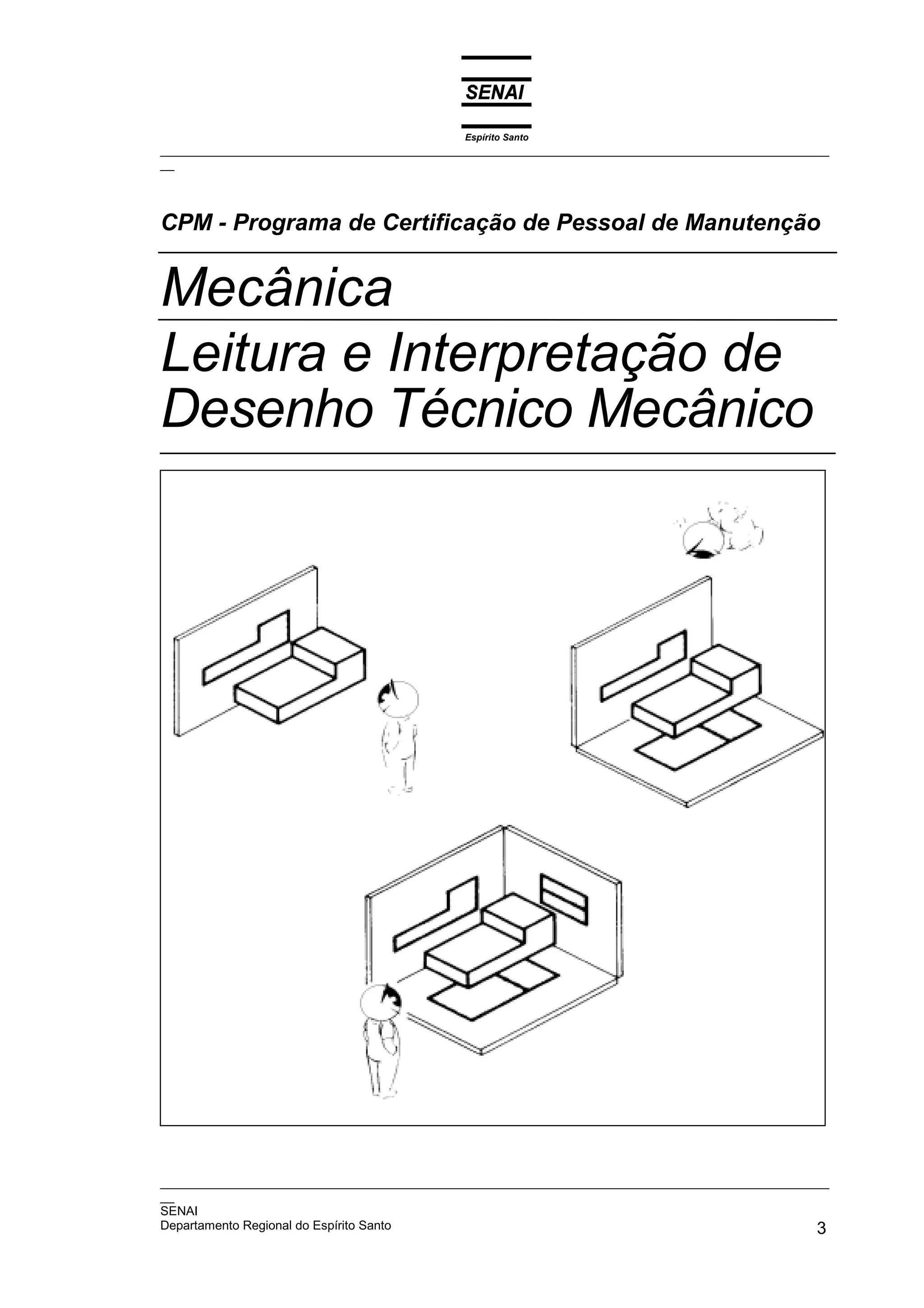 SENAI
Espírito Santo

CPM - Programa de Certificação de Pessoal de Manutenção

Mecânica

Leitura e Interpretação de Desenho Técnico Mecânico

SENAI
Departamento Regional do Espírito Santo

3